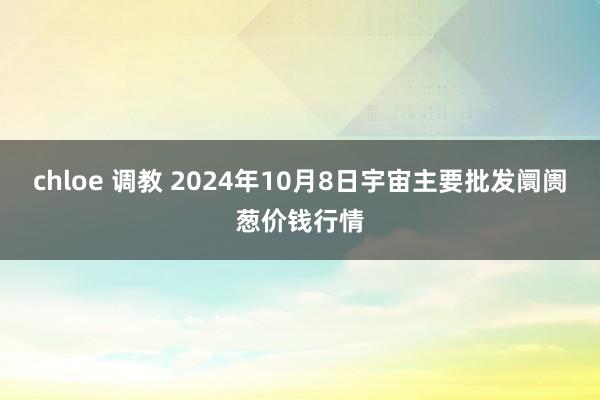 chloe 调教 2024年10月8日宇宙主要批发阛阓葱价钱行情